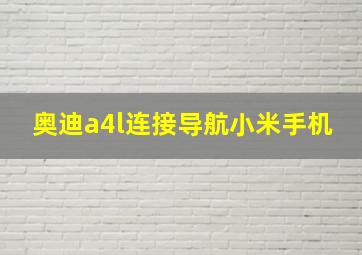 奥迪a4l连接导航小米手机